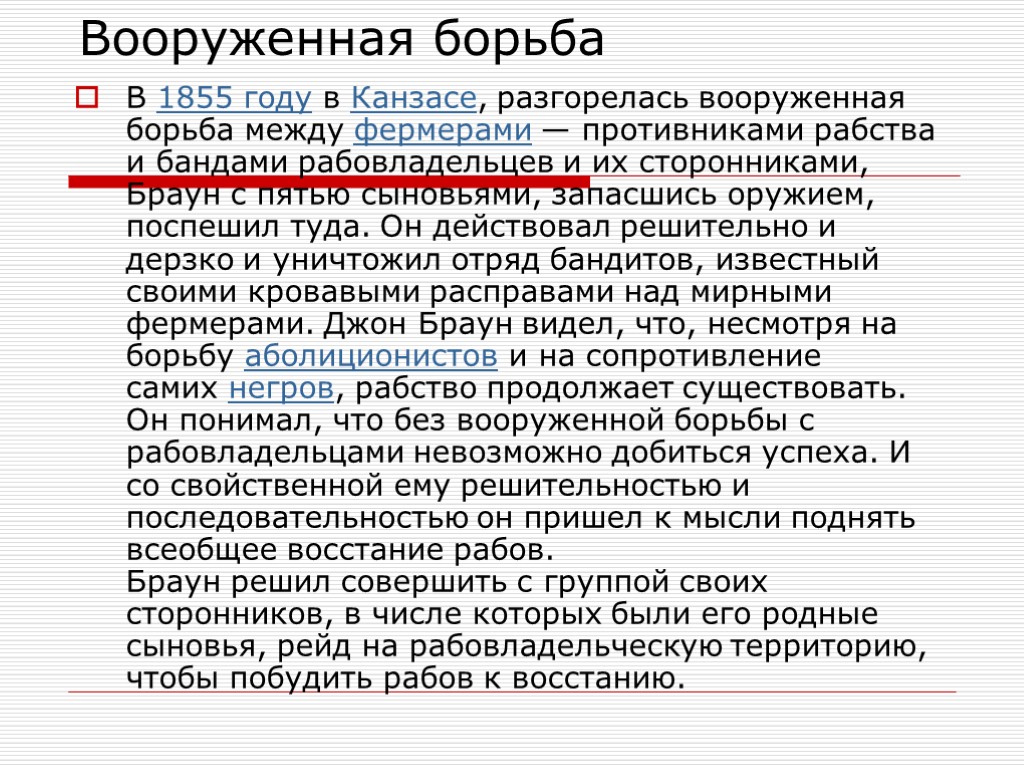 Вооруженная борьба

☐ В 1855 году в Канзасе, разгорелась вооруженная борьба между фермерами — противниками рабства и бандами рабовладельцев и их сторонниками, Браун с пятью сыновьями, запасшись оружием, поспешил туда. Он действовал решительно и дерзко и уничтожил отряд бандитов, известный своими кровавыми расправами над мирными фермерами. Джон Браун видел, что, несмотря на борьбу аболиционистов и на сопротивление самих негров, рабство продолжает существовать. Он понимал, что без вооруженной борьбы с рабовладельцами невозможно добиться успеха. И со свойственной ему решительностью и последовательностью он пришел к мысли поднять всеобщее восстание рабов.
Браун решил совершить с группой своих сторонников, в числе которых были его родные сыновья, рейд на рабовладельческую территорию, чтобы побудить рабов к восстанию.